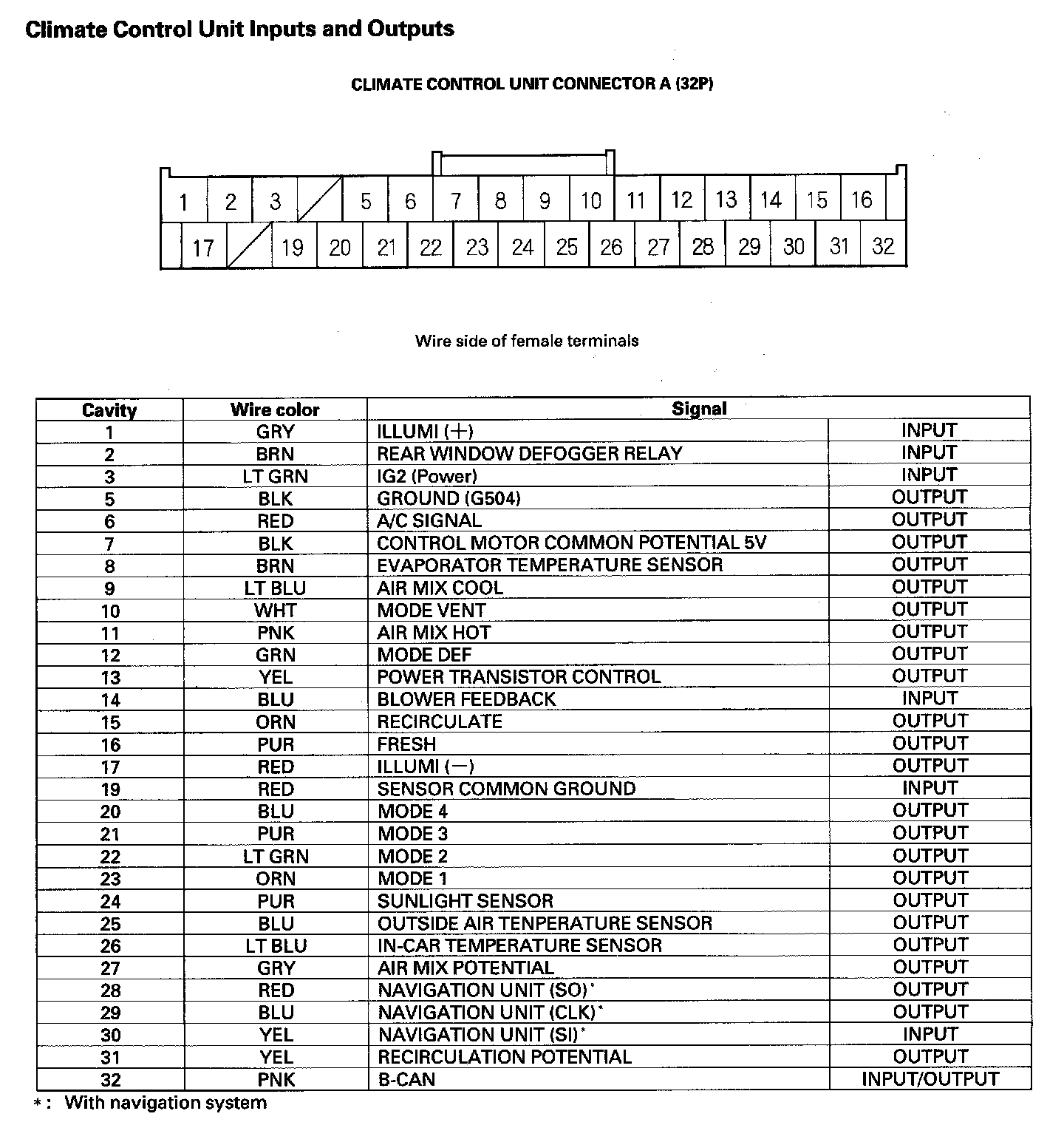 Climate Control Unit Inputs and Outputs

CLIMATE CONTROL UNIT CONNECTOR A (32P)

1 2 3 5 6 7 8 9 10 11 12 13 14 15 16
17 19 20 21 22 23 24 25 26 27 28 29 30 31 32

Wire side of female terminals

| Cavity | Wire color | Signal | |
|---|---|---|---|
| 1 | GRY | ILLUMI (+) | INPUT |
| 2 | BRN | REAR WINDOW DEFOGGER RELAY | INPUT |
| 3 | LT GRN | IG2 (Power) | INPUT |
| 5 | BLK | GROUND (G504) | OUTPUT |
| 6 | RED | A/C SIGNAL | OUTPUT |
| 7 | BLK | CONTROL MOTOR COMMON POTENTIAL 5V | OUTPUT |
| 8 | BRN | EVAPORATOR TEMPERATURE SENSOR | OUTPUT |
| 9 | LT BLU | AIR MIX COOL | OUTPUT |
| 10 | WHT | MODE VENT | OUTPUT |
| 11 | PNK | AIR MIX HOT | OUTPUT |
| 12 | GRN | MODE DEF | OUTPUT |
| 13 | YEL | POWER TRANSISTOR CONTROL | OUTPUT |
| 14 | BLU | BLOWER FEEDBACK | INPUT |
| 15 | ORN | RECIRCULATE | OUTPUT |
| 16 | PUR | FRESH | OUTPUT |
| 17 | RED | ILLUMI (−) | OUTPUT |
| 19 | RED | SENSOR COMMON GROUND | INPUT |
| 20 | BLU | MODE 4 | OUTPUT |
| 21 | PUR | MODE 3 | OUTPUT |
| 22 | LT GRN | MODE 2 | OUTPUT |
| 23 | ORN | MODE 1 | OUTPUT |
| 24 | PUR | SUNLIGHT SENSOR | OUTPUT |
| 25 | BLU | OUTSIDE AIR TENPERATURE SENSOR | OUTPUT |
| 26 | LT BLU | IN-CAR TEMPERATURE SENSOR | OUTPUT |
| 27 | GRY | AIR MIX POTENTIAL | OUTPUT |
| 28 | RED | NAVIGATION UNIT (SO)* | OUTPUT |
| 29 | BLU | NAVIGATION UNIT (CLK)* | OUTPUT |
| 30 | YEL | NAVIGATION UNIT (SI)* | INPUT |
| 31 | YEL | RECIRCULATION POTENTIAL | OUTPUT |
| 32 | PNK | B-CAN | INPUT/OUTPUT |

*: With navigation system